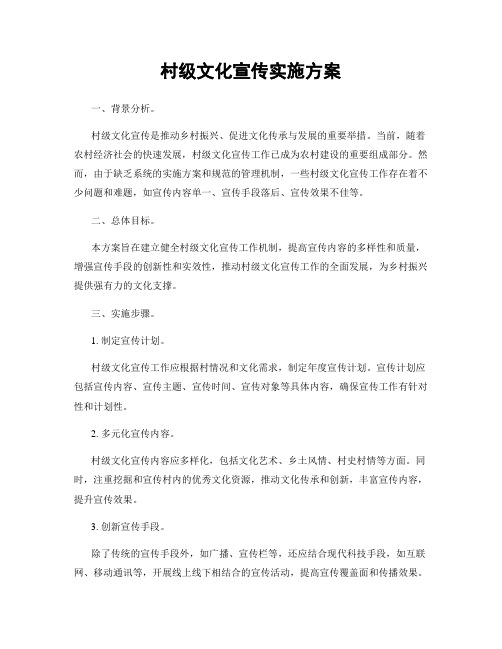 村级文化宣传实施方案

一、背景分析。

村级文化宣传是推动乡村振兴、促进文化传承与发展的重要举措。当前，随着农村经济社会的快速发展，村级文化宣传工作已成为农村建设的重要组成部分。然而，由于缺乏系统的实施方案和规范的管理机制，一些村级文化宣传工作存在着不少问题和难题，如宣传内容单一、宣传手段落后、宣传效果不佳等。

二、总体目标。

本方案旨在建立健全村级文化宣传工作机制，提高宣传内容的多样性和质量，增强宣传手段的创新性和实效性，推动村级文化宣传工作的全面发展，为乡村振兴提供强有力的文化支撑。

三、实施步骤。

1. 制定宣传计划。

村级文化宣传工作应根据村情况和文化需求，制定年度宣传计划。宣传计划应包括宣传内容、宣传主题、宣传时间、宣传对象等具体内容，确保宣传工作有针对性和计划性。

2. 多元化宣传内容。

村级文化宣传内容应多样化，包括文化艺术、乡土风情、村史村情等方面。同时，注重挖掘和宣传村内的优秀文化资源，推动文化传承和创新，丰富宣传内容，提升宣传效果。

3. 创新宣传手段。

除了传统的宣传手段外，如广播、宣传栏等，还应结合现代科技手段，如互联网、移动通讯等，开展线上线下相结合的宣传活动，提高宣传覆盖面和传播效果。